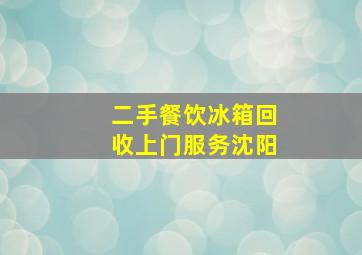 二手餐饮冰箱回收上门服务沈阳